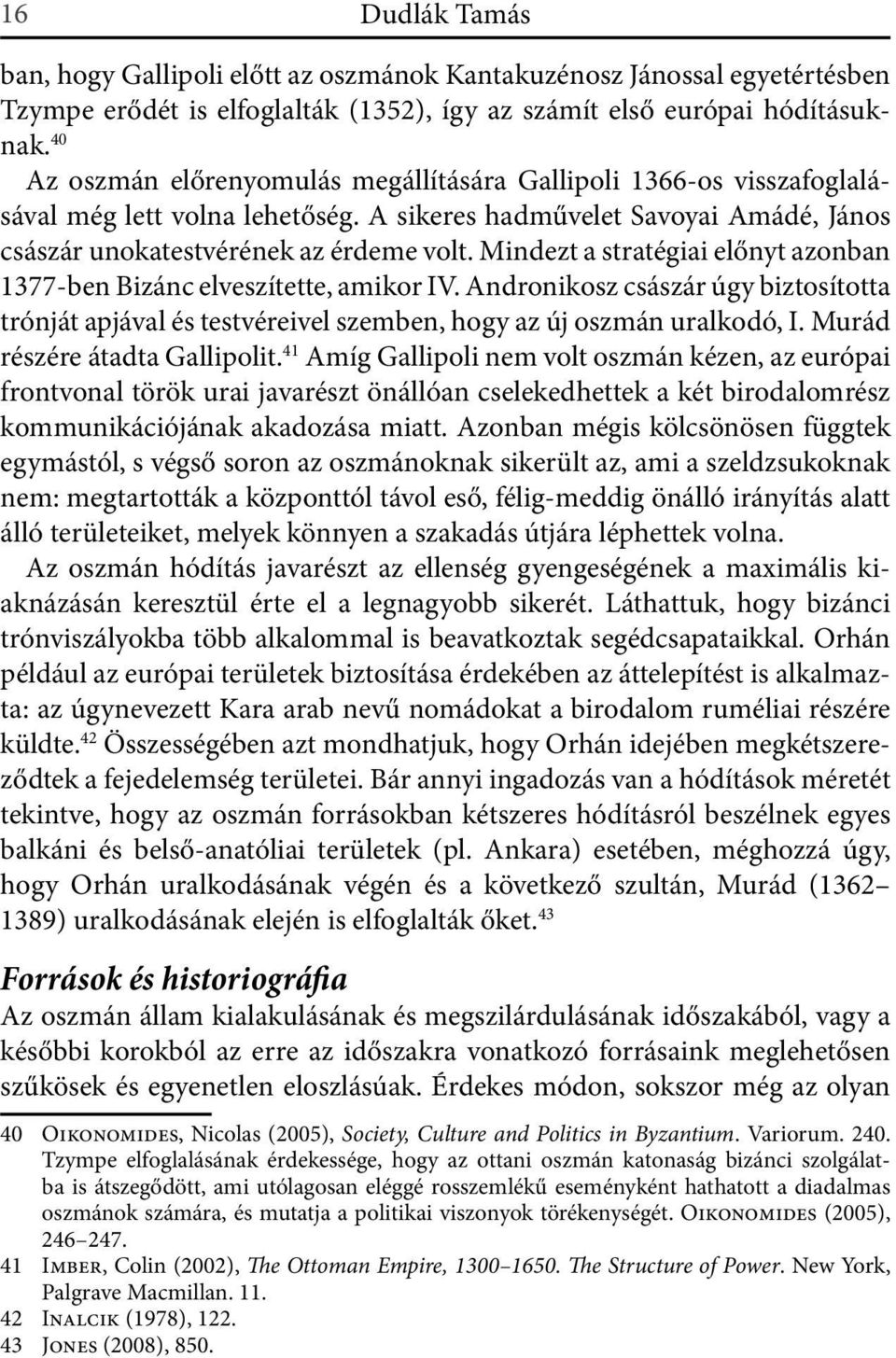 16 Dudlák Tamás

ban, hogy Gallipoli előtt az oszmánok Kantakuzénosz Jánossal egyetértésben Tzympe erődét is elfoglalták (1352), így az számít első európai hódításuknak.$^{40}$

Az oszmán előrenyomulás megállítására Gallipoli 1366-os visszafoglalásával még lett volna lehetőség. A sikeres hadművelet Savoyai Amádé, János császár unokatestvérének az érdeme volt. Mindezt a stratégiai előnyt azonban 1377-ben Bizánc elveszítette, amikor IV. Andronikosz császár úgy biztosította trónját apjával és testvéreivel szemben, hogy az új oszmán uralkodó, I. Murád részére átadta Gallipolit.$^{41}$ Amíg Gallipoli nem volt oszmán kézen, az európai frontvonal török urai javarészt önállóan cselekedhettek a két birodalomrész kommunikációjának akadozása miatt. Azonban mégis kölcsönösen függtek egymástól, s végső soron az oszmánoknak sikerült az, ami a szeldzsukoknak nem: megtartották a központtól távol eső, félig-meddig önálló irányítás alatt álló területeiket, melyek könnyen a szakadás útjára léphettek volna.

Az oszmán hódítás javarészt az ellenség gyengeségének a maximális kiaknázásán keresztül érte el a legnagyobb sikerét. Láthattuk, hogy bizánci trónviszályokba több alkalommal is beavatkoztak segédcsapataikkal. Orhán például az európai területek biztosítása érdekében az áttelepítést is alkalmazta: az úgynevezett Kara arab nevű nomádokat a birodalom ruméliai részére küldte.$^{42}$ Összességében azt mondhatjuk, hogy Orhán idejében megkétszereződtek a fejedelemség területei. Bár annyi ingadozás van a hódítások méretét tekintve, hogy az oszmán forrásokban kétszeres hódításról beszélnek egyes balkáni és belső-anatóliai területek (pl. Ankara) esetében, méghozzá úgy, hogy Orhán uralkodásának végén és a következő szultán, Murád (1362–1389) uralkodásának elején is elfoglalták őket.$^{43}$

Források és historiográfia

Az oszmán állam kialakulásának és megszilárdulásának időszakából, vagy a későbbi korokból az erre az időszakra vonatkozó forrásaink meglehetősen szűkösek és egyenetlen eloszlásúak. Érdekes módon, sokszor még az olyan

40 Oikonomides, Nicolas (2005), Society, Culture and Politics in Byzantium. Variorum. 240. Tzympe elfoglalásának érdekessége, hogy az ottani oszmán katonaság bizánci szolgálatba is átszegődött, ami utólagosan eléggé rosszemlékű eseményként hathatott a diadalmas oszmánok számára, és mutatja a politikai viszonyok törékenységét. Oikonomides (2005), 246–247.

41 Imber, Colin (2002), The Ottoman Empire, 1300–1650. The Structure of Power. New York, Palgrave Macmillan. 11.

42 Inalcik (1978), 122.

43 Jones (2008), 850.